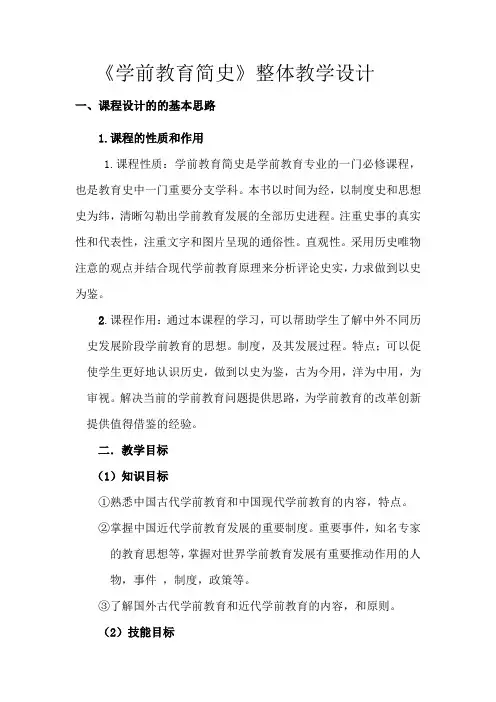 《学前教育简史》整体教学设计

一、课程设计的的基本思路

1.课程的性质和作用

1.课程性质：学前教育简史是学前教育专业的一门必修课程，也是教育史中一门重要分支学科。本书以时间为经，以制度史和思想史为纬，清晰勾勒出学前教育发展的全部历史进程。注重史事的真实性和代表性，注重文字和图片呈现的通俗性。直观性。采用历史唯物注意的观点并结合现代学前教育原理来分析评论史实，力求做到以史为鉴。

2.课程作用：通过本课程的学习，可以帮助学生了解中外不同历史发展阶段学前教育的思想。制度，及其发展过程。特点：可以促使学生更好地认识历史，做到以史为鉴，古为今用，洋为中用，为审视。解决当前的学前教育问题提供思路，为学前教育的改革创新提供值得借鉴的经验。

二．教学目标

（1）知识目标

①熟悉中国古代学前教育和中国现代学前教育的内容，特点。

②掌握中国近代学前教育发展的重要制度。重要事件，知名专家的教育思想等，掌握对世界学前教育发展有重要推动作用的人物，事件 ，制度，政策等。

③了解国外古代学前教育和近代学前教育的内容，和原则。

（2）技能目标